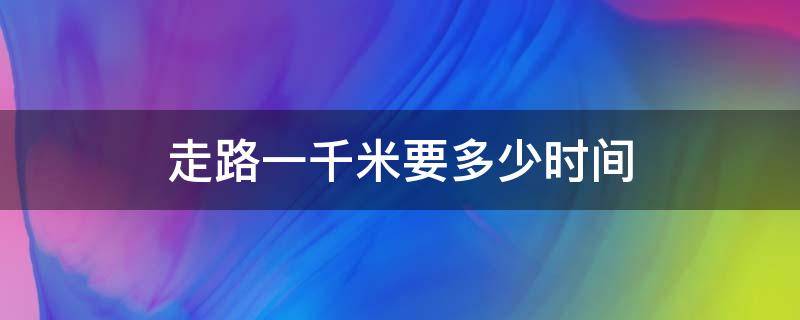 走路一千米要多少时间